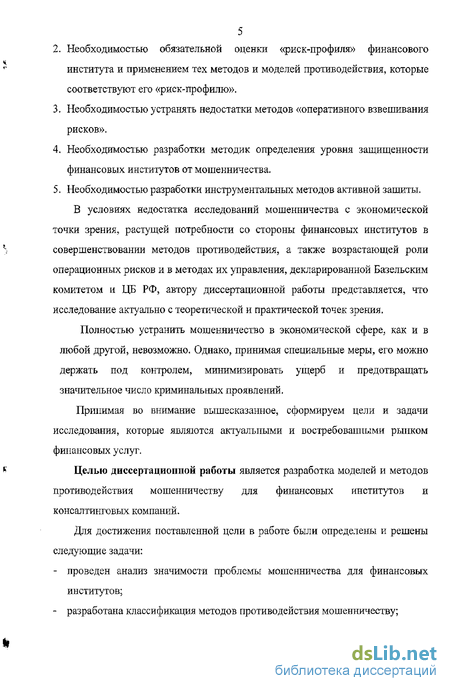 5

2. Необходимостью обязательной оценки «риск-профиля» финансового института и применением тех методов и моделей противодействия, которые соответствуют его «риск-профилю».

3. Необходимостью устранять недостатки методов «оперативного взвешивания рисков».

4. Необходимостью разработки методик определения уровня защищенности финансовых институтов от мошенничества.

5. Необходимостью разработки инструментальных методов активной защиты.

В условиях недостатка исследований мошенничества с экономической точки зрения, растущей потребности со стороны финансовых институтов в совершенствовании методов противодействия, а также возрастающей роли операционных рисков и в методах их управления, декларированной Базельским комитетом и ЦБ РФ, автору диссертационной работы представляется, что исследование актуально с теоретической и практической точек зрения.

Полностью устранить мошенничество в экономической сфере, как и в любой другой, невозможно. Однако, принимая специальные меры, его можно держать под контролем, минимизировать ущерб и предотвращать значительное число криминальных проявлений.

Принимая во внимание вышесказанное, сформируем цели и задачи исследования, которые являются актуальными и востребованными рынком финансовых услуг.

Целью диссертационной работы является разработка моделей и методов противодействия мошенничеству для финансовых институтов и консалтинговых компаний.

Для достижения поставленной цели в работе были определены и решены следующие задачи:

- проведен анализ значимости проблемы мошенничества для финансовых институтов;

- разработана классификация методов противодействия мошенничеству;

dsLib.net
библиотека диссертаций